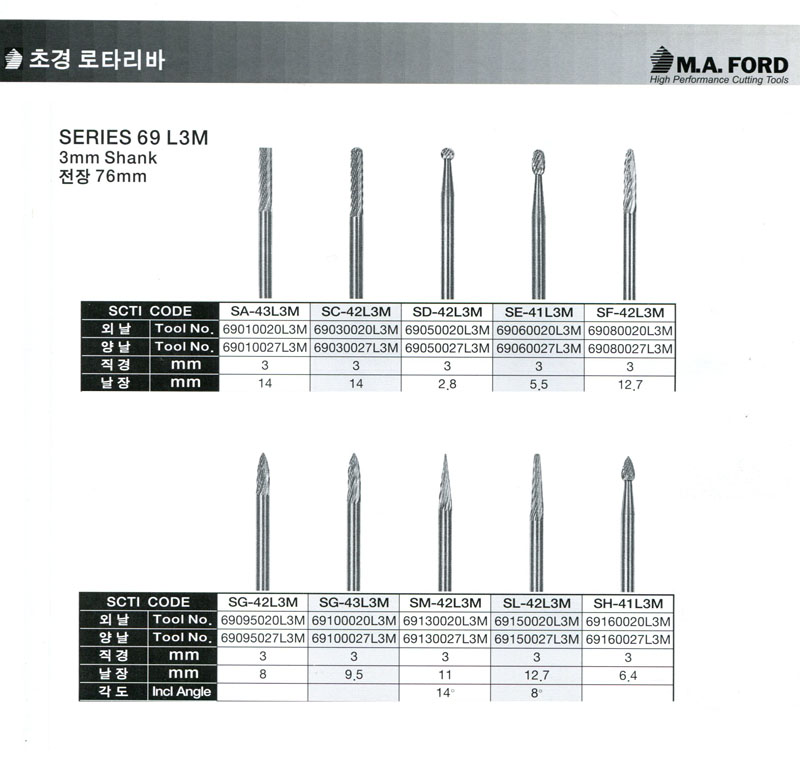 초경 로타리바

M.A. FORD
High Performance Cutting Tools

SERIES 69 L3M
3mm Shank
전장 76mm

| SCTI | CODE | SA-43L3M | SC-42L3M | SD-42L3M | SE-41L3M | SF-42L3M |
|---|---|---|---|---|---|---|
| 외날 | Tool No. | 69010020L3M | 69030020L3M | 69050020L3M | 69060020L3M | 69080020L3M |
| 양날 | Tool No. | 69010027L3M | 69030027L3M | 69050027L3M | 69060027L3M | 69080027L3M |
| 직경 | mm | 3 | 3 | 3 | 3 | 3 |
| 날장 | mm | 14 | 14 | 2.8 | 5.5 | 12.7 |

| SCTI | CODE | SG-42L3M | SG-43L3M | SM-42L3M | SL-42L3M | SH-41L3M |
|---|---|---|---|---|---|---|
| 외날 | Tool No. | 69095020L3M | 69100020L3M | 69130020L3M | 69150020L3M | 69160020L3M |
| 양날 | Tool No. | 69095027L3M | 69100027L3M | 69130027L3M | 69150027L3M | 69160027L3M |
| 직경 | mm | 3 | 3 | 3 | 3 | 3 |
| 날장 | mm | 8 | 9.5 | 11 | 12.7 | 6.4 |
| 각도 | Incl Angle | | | 14° | 8° | |